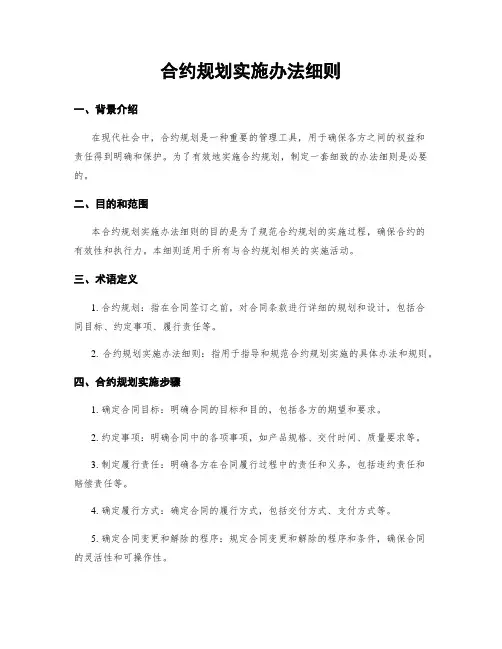 合约规划实施办法细则

一、背景介绍

在现代社会中，合约规划是一种重要的管理工具，用于确保各方之间的权益和责任得到明确和保护。为了有效地实施合约规划，制定一套细致的办法细则是必要的。

二、目的和范围

本合约规划实施办法细则的目的是为了规范合约规划的实施过程，确保合约的有效性和执行力。本细则适用于所有与合约规划相关的实施活动。

三、术语定义

1. 合约规划：指在合同签订之前，对合同条款进行详细的规划和设计，包括合同目标、约定事项、履行责任等。

2. 合约规划实施办法细则：指用于指导和规范合约规划实施的具体办法和规则。

四、合约规划实施步骤

1. 确定合同目标：明确合同的目标和目的，包括各方的期望和要求。

2. 约定事项：明确合同中的各项事项，如产品规格、交付时间、质量要求等。

3. 制定履行责任：明确各方在合同履行过程中的责任和义务，包括违约责任和赔偿责任等。

4. 确定履行方式：确定合同的履行方式，包括交付方式、支付方式等。

5. 确定合同变更和解除的程序：规定合同变更和解除的程序和条件，确保合同的灵活性和可操作性。